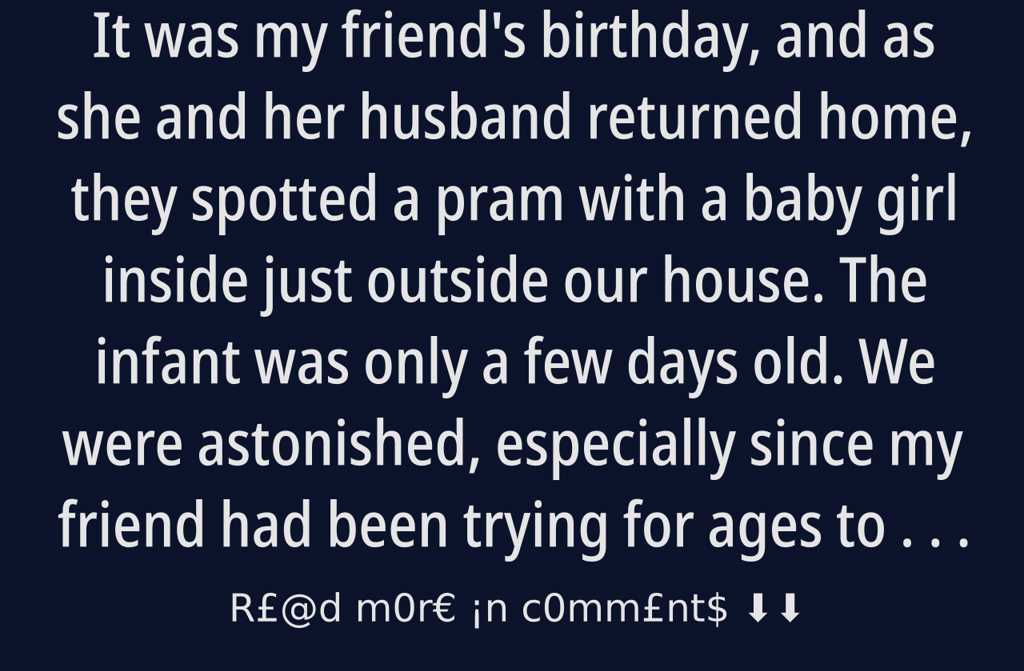 It was my friend's birthday, and as she and her husband returned home, they spotted a pram with a baby girl inside just outside our house. The infant was only a few days old. We were astonished, especially since my friend had been trying for ages to . . .

R£@d m0r€ ¡n c0mm£nt$ ⬇⬇